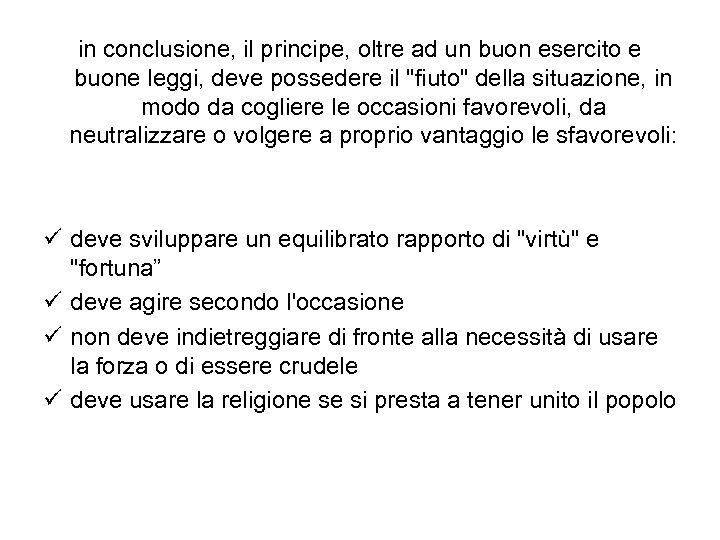 in conclusione, il principe, oltre ad un buon esercito e buone leggi, deve possedere il "fiuto" della situazione, in modo da cogliere le occasioni favorevoli, da neutralizzare o volgere a proprio vantaggio le sfavorevoli:

✓ deve sviluppare un equilibrato rapporto di "virtù" e "fortuna"
✓ deve agire secondo l'occasione
✓ non deve indietreggiare di fronte alla necessità di usare la forza o di essere crudele
✓ deve usare la religione se si presta a tener unito il popolo